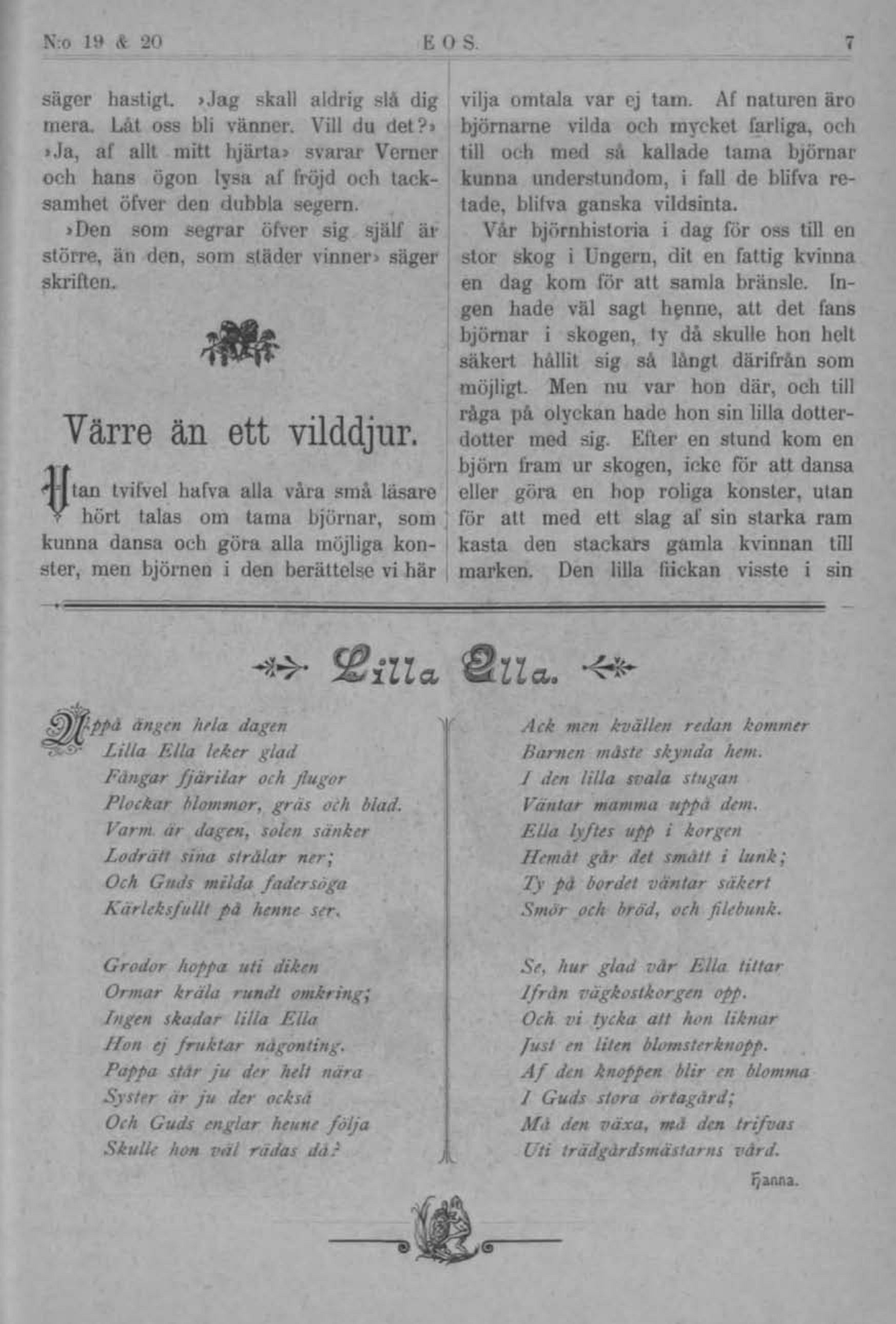 N:o 19 & 20 EOS. 7

säger hastigt. »Jag skall aldrig slå dig mera. Låt oss bli vänner. Vill du det?» »Ja, af allt mitt hjärta» svarar Verner och hans ögon lysa af fröjd och tacksamhet öfver den dubbla segern.

»Den som segrar öfver sig själf är större, än den, som städer vinner» säger skriften.

Värre än ett vilddjur.

Utan tvifvel hafva alla våra små läsare hört talas om tama björnar, som kunna dansa och göra alla möjliga konster, men björnen i den berättelse vi här vilja omtala var ej tam. Af naturen äro björnarne vilda och mycket farliga, och till och med så kallade tama björnar kunna understundom, i fall de blifva retade, blifva ganska vildsinta.

Vår björnhistoria i dag för oss till en stor skog i Ungern, dit en fattig kvinna en dag kom för att samla bränsle. Ingen hade väl sagt henne, att det fans björnar i skogen, ty då skulle hon helt säkert hållit sig så långt därifrån som möjligt. Men nu var hon där, och till råga på olyckan hade hon sin lilla dotterdotter med sig. Efter en stund kom en björn fram ur skogen, icke för att dansa eller göra en hop roliga konster, utan för att med ett slag af sin starka ram kasta den stackars gamla kvinnan till marken. Den lilla flickan visste i sin

Lilla Ella.

Uppå ängen hela dagen
Lilla Ella leker glad
Fångar fjärilar och flugor
Plockar blommor, gräs och blad.
Varm är dagen, solen sänker
Lodrätt sina strålar ner;
Och Guds milda fadersöga
Kärleksfullt på henne ser.

Grodor hoppa uti diken
Ormar kräla rundt omkring;
Ingen skadar lilla Ella
Hon ej fruktar någonting.
Pappa står ju der helt nära
Syster är ju der också
Och Guds englar henne följa
Skulle hon väl rädas då?

Ack men kvällen redan kommer
Barnen måste skynda hem.
I den lilla svala stugan
Väntar mamma uppå dem.
Ella lyftes upp i korgen
Hemåt går det smått i lunk;
Ty på bordet väntar säkert
Smör och bröd, och filebunk.

Se, hur glad vår Ella tittar
Ifrån vägkostkorgen opp.
Och vi tycka att hon liknar
Just en liten blomsterknopp.
Af den knoppen blir en blomma
I Guds stora örtagård;
Må den växa, må den trifvas
Uti trädgårdsmästarns vård.

Hanna.